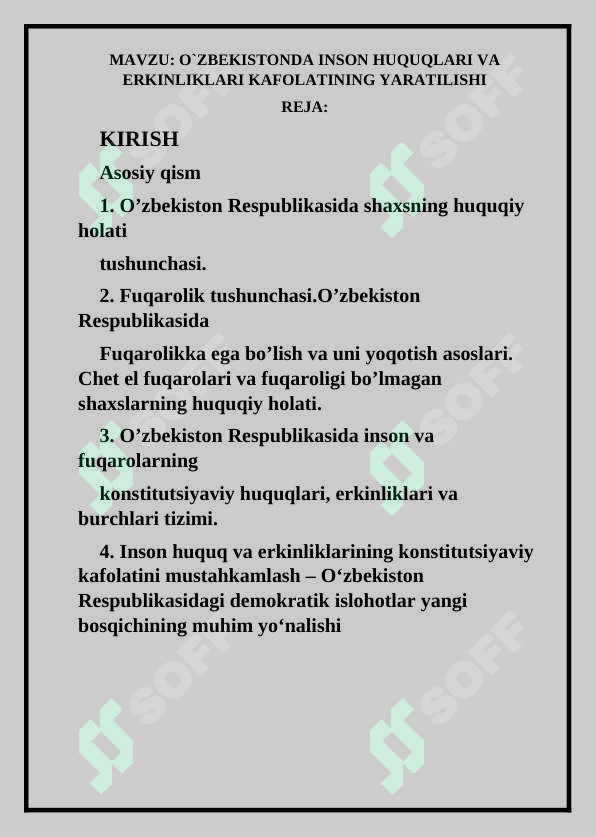 MAVZU: O`ZBEKISTONDA INSON HUQUQLARI VA ERKINLIKLARI KAFOLATINING YARATILISHI

REJA:

KIRISH

Asosiy qism

1. O’zbekiston Respublikasida shaxsning huquqiy holati

tushunchasi.

2. Fuqarolik tushunchasi.O’zbekiston Respublikasida

Fuqarolikka ega bo’lish va uni yoqotish asoslari. Chet el fuqarolari va fuqaroligi bo’lmagan shaxslarning huquqiy holati.

3. O’zbekiston Respublikasida inson va fuqarolarning

konstitutsiyaviy huquqlari, erkinliklari va burchlari tizimi.

4. Inson huquq va erkinliklarining konstitutsiyaviy kafolatini mustahkamlash – O‘zbekiston Respublikasidagi demokratik islohotlar yangi bosqichining muhim yo‘nalishi

SOFF SOFF SOFF SOFF SOFF SOFF